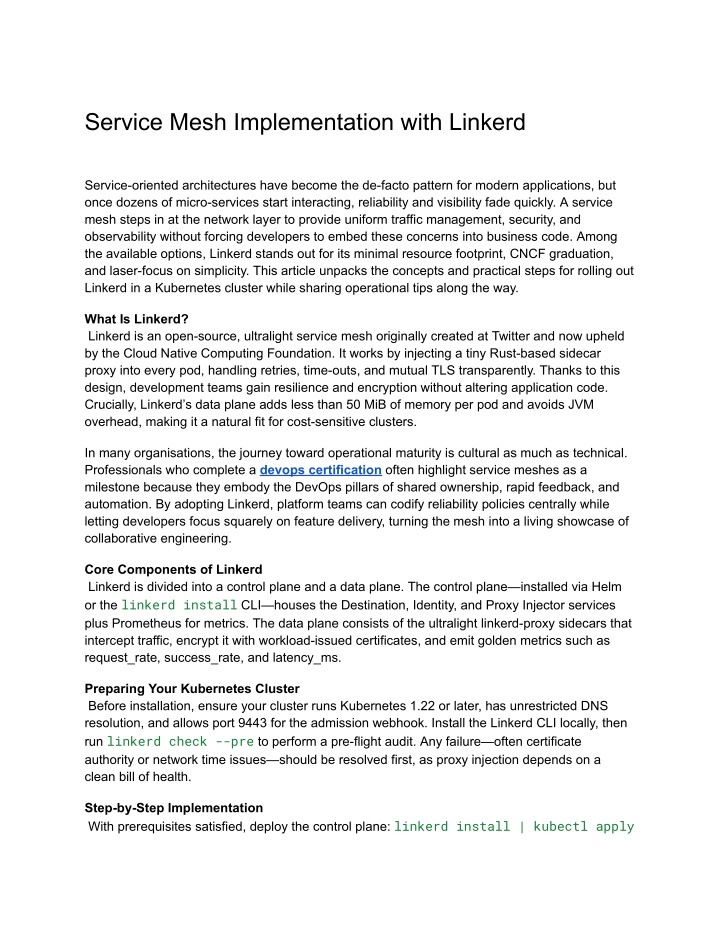 Service Mesh Implementation with Linkerd

Service-oriented architectures have become the de-facto pattern for modern applications, but once dozens of micro-services start interacting, reliability and visibility fade quickly. A service mesh steps in at the network layer to provide uniform traffic management, security, and observability without forcing developers to embed these concerns into business code. Among the available options, Linkerd stands out for its minimal resource footprint, CNCF graduation, and laser-focus on simplicity. This article unpacks the concepts and practical steps for rolling out Linkerd in a Kubernetes cluster while sharing operational tips along the way.

What Is Linkerd?
Linkerd is an open-source, ultralight service mesh originally created at Twitter and now upheld by the Cloud Native Computing Foundation. It works by injecting a tiny Rust-based sidecar proxy into every pod, handling retries, time-outs, and mutual TLS transparently. Thanks to this design, development teams gain resilience and encryption without altering application code. Crucially, Linkerd's data plane adds less than 50 MiB of memory per pod and avoids JVM overhead, making it a natural fit for cost-sensitive clusters.

In many organisations, the journey toward operational maturity is cultural as much as technical. Professionals who complete a devops certification often highlight service meshes as a milestone because they embody the DevOps pillars of shared ownership, rapid feedback, and automation. By adopting Linkerd, platform teams can codify reliability policies centrally while letting developers focus squarely on feature delivery, turning the mesh into a living showcase of collaborative engineering.

Core Components of Linkerd
Linkerd is divided into a control plane and a data plane. The control plane—installed via Helm or the linkerd install CLI—houses the Destination, Identity, and Proxy Injector services plus Prometheus for metrics. The data plane consists of the ultralight linkerd-proxy sidecars that intercept traffic, encrypt it with workload-issued certificates, and emit golden metrics such as request_rate, success_rate, and latency_ms.

Preparing Your Kubernetes Cluster
Before installation, ensure your cluster runs Kubernetes 1.22 or later, has unrestricted DNS resolution, and allows port 9443 for the admission webhook. Install the Linkerd CLI locally, then run linkerd check --pre to perform a pre-flight audit. Any failure—often certificate authority or network time issues—should be resolved first, as proxy injection depends on a clean bill of health.

Step-by-Step Implementation
With prerequisites satisfied, deploy the control plane: linkerd install | kubectl apply